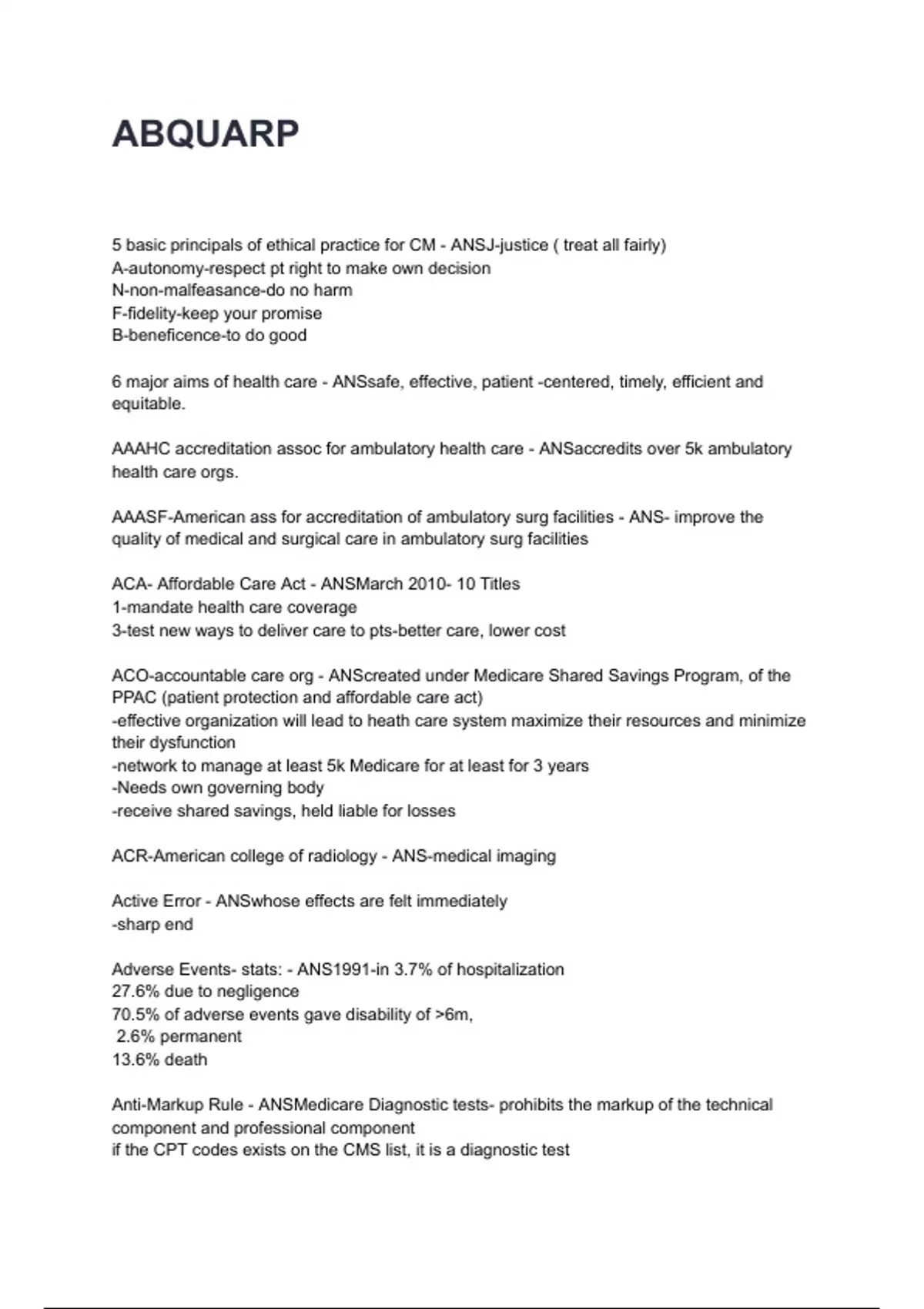 ABQUARP

5 basic principals of ethical practice for CM - ANSJ-justice ( treat all fairly)
A-autonomy-respect pt right to make own decision
N-non-malfeasance-do no harm
F-fidelity-keep your promise
B-beneficence-to do good

6 major aims of health care - ANSsafe, effective, patient -centered, timely, efficient and equitable.

AAAHC accreditation assoc for ambulatory health care - ANSaccredits over 5k ambulatory health care orgs.

AAASF-American ass for accreditation of ambulatory surg facilities - ANS- improve the quality of medical and surgical care in ambulatory surg facilities

ACA- Affordable Care Act - ANSMarch 2010- 10 Titles
1-mandate health care coverage
3-test new ways to deliver care to pts-better care, lower cost

ACO-accountable care org - ANScreated under Medicare Shared Savings Program, of the PPAC (patient protection and affordable care act)
-effective organization will lead to heath care system maximize their resources and minimize their dysfunction
-network to manage at least 5k Medicare for at least for 3 years
-Needs own governing body
-receive shared savings, held liable for losses

ACR-American college of radiology - ANS-medical imaging

Active Error - ANSwhose effects are felt immediately
-sharp end

Adverse Events- stats: - ANS1991-in 3.7% of hospitalization
27.6% due to negligence
70.5% of adverse events gave disability of >6m,
2.6% permanent
13.6% death

Anti-Markup Rule - ANSMedicare Diagnostic tests- prohibits the markup of the technical component and professional component
if the CPT codes exists on the CMS list, it is a diagnostic test